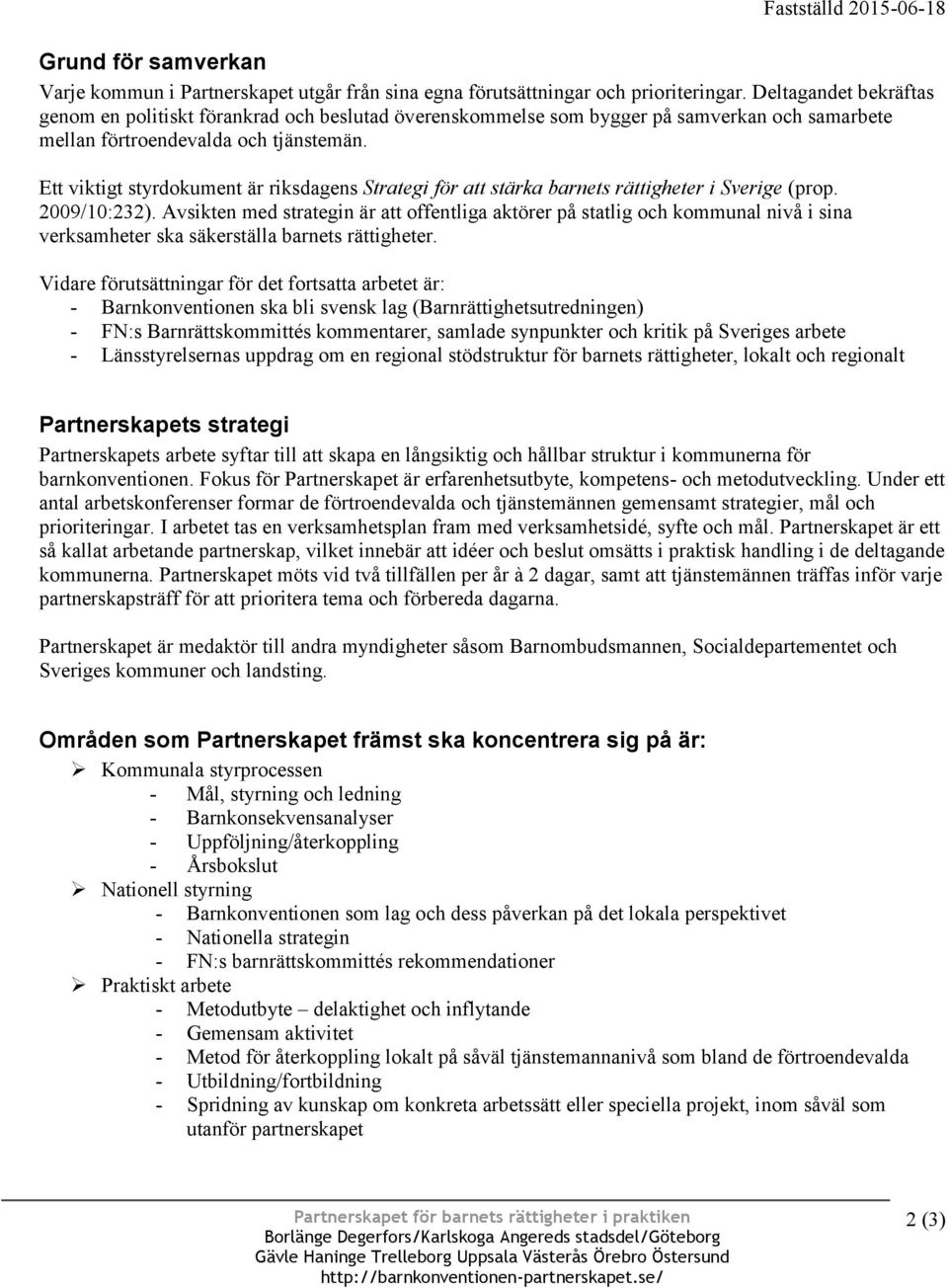 Fastställd 2015-06-18

Grund för samverkan
Varje kommun i Partnerskapet utgår från sina egna förutsättningar och prioriteringar. Deltagandet bekräftas genom en politiskt förankrad och beslutad överenskommelse som bygger på samverkan och samarbete mellan förtroendevalda och tjänstemän.

Ett viktigt styrdokument är riksdagens Strategi för att stärka barnets rättigheter i Sverige (prop. 2009/10:232). Avsikten med strategin är att offentliga aktörer på statlig och kommunal nivå i sina verksamheter ska säkerställa barnets rättigheter.

Vidare förutsättningar för det fortsatta arbetet är:
- Barnkonventionen ska bli svensk lag (Barnrättighetsutredningen)
- FN:s Barnrättskommittés kommentarer, samlade synpunkter och kritik på Sveriges arbete
- Länsstyrelsernas uppdrag om en regional stödstruktur för barnets rättigheter, lokalt och regionalt

Partnerskapets strategi
Partnerskapets arbete syftar till att skapa en långsiktig och hållbar struktur i kommunerna för barnkonventionen. Fokus för Partnerskapet är erfarenhetsutbyte, kompetens- och metodutveckling. Under ett antal arbetskonferenser formar de förtroendevalda och tjänstemännen gemensamt strategier, mål och prioriteringar. I arbetet tas en verksamhetsplan fram med verksamhetsidé, syfte och mål. Partnerskapet är ett så kallat arbetande partnerskap, vilket innebär att idéer och beslut omsätts i praktisk handling i de deltagande kommunerna. Partnerskapet möts vid två tillfällen per år à 2 dagar, samt att tjänstemännen träffas inför varje partnerskapsträff för att prioritera tema och förbereda dagarna.

Partnerskapet är medaktör till andra myndigheter såsom Barnombudsmannen, Socialdepartementet och Sveriges kommuner och landsting.

Områden som Partnerskapet främst ska koncentrera sig på är:
➢ Kommunala styrprocessen
- Mål, styrning och ledning
- Barnkonsekvensanalyser
- Uppföljning/återkoppling
- Årsbokslut
➢ Nationell styrning
- Barnkonventionen som lag och dess påverkan på det lokala perspektivet
- Nationella strategin
- FN:s barnrättskommittés rekommendationer
➢ Praktiskt arbete
- Metodutbyte – delaktighet och inflytande
- Gemensam aktivitet
- Metod för återkoppling lokalt på såväl tjänstemannanivå som bland de förtroendevalda
- Utbildning/fortbildning
- Spridning av kunskap om konkreta arbetssätt eller speciella projekt, inom såväl som utanför partnerskapet

Partnerskapet för barnets rättigheter i praktiken
Borlänge Degerfors/Karlskoga Angereds stadsdel/Göteborg
Gävle Haninge Trelleborg Uppsala Västerås Örebro Östersund
http://barnkonventionen-partnerskapet.se/

2 (3)